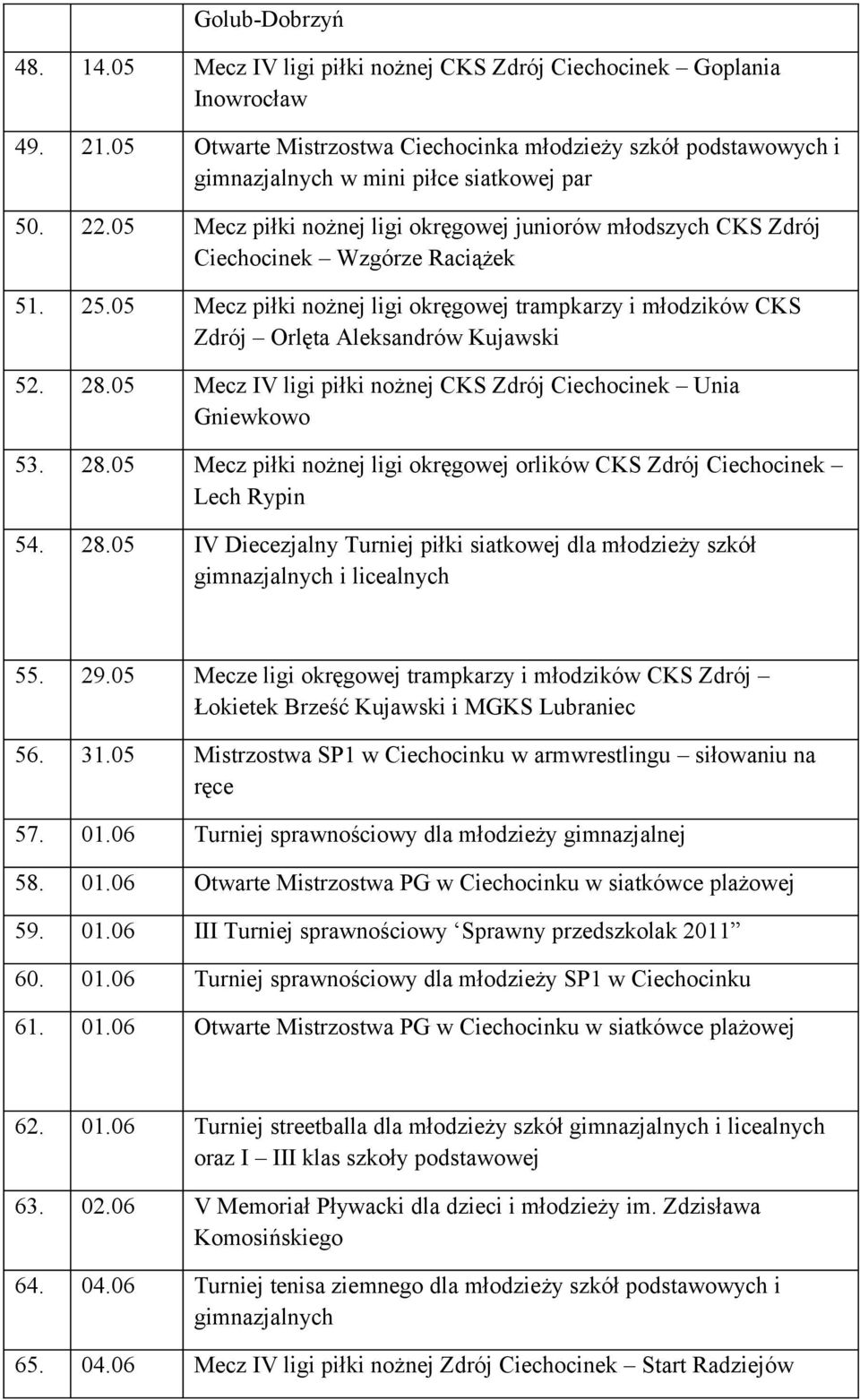 | | | Golub-Dobrzyń |
|---|---|---|
| 48. | 14.05 | Mecz IV ligi piłki nożnej CKS Zdrój Ciechocinek – Goplania Inowrocław |
| 49. | 21.05 | Otwarte Mistrzostwa Ciechocinka młodzieży szkół podstawowych i gimnazjalnych w mini piłce siatkowej par |
| 50. | 22.05 | Mecz piłki nożnej ligi okręgowej juniorów młodszych CKS Zdrój Ciechocinek – Wzgórze Raciążek |
| 51. | 25.05 | Mecz piłki nożnej ligi okręgowej trampkarzy i młodzików CKS Zdrój – Orlęta Aleksandrów Kujawski |
| 52. | 28.05 | Mecz IV ligi piłki nożnej CKS Zdrój Ciechocinek – Unia Gniewkowo |
| 53. | 28.05 | Mecz piłki nożnej ligi okręgowej orlików CKS Zdrój Ciechocinek – Lech Rypin |
| 54. | 28.05 | IV Diecezjalny Turniej piłki siatkowej dla młodzieży szkół gimnazjalnych i licealnych |
| 55. | 29.05 | Mecze ligi okręgowej trampkarzy i młodzików CKS Zdrój – Łokietek Brześć Kujawski i MGKS Lubraniec |
| 56. | 31.05 | Mistrzostwa SP1 w Ciechocinku w armwrestlingu – siłowaniu na ręce |
| 57. | 01.06 | Turniej sprawnościowy dla młodzieży gimnazjalnej |
| 58. | 01.06 | Otwarte Mistrzostwa PG w Ciechocinku w siatkówce plażowej |
| 59. | 01.06 | III Turniej sprawnościowy ‘Sprawny przedszkolak 2011” |
| 60. | 01.06 | Turniej sprawnościowy dla młodzieży SP1 w Ciechocinku |
| 61. | 01.06 | Otwarte Mistrzostwa PG w Ciechocinku w siatkówce plażowej |
| 62. | 01.06 | Turniej streetballa dla młodzieży szkół gimnazjalnych i licealnych oraz I – III klas szkoły podstawowej |
| 63. | 02.06 | V Memoriał Pływacki dla dzieci i młodzieży im. Zdzisława Komosińskiego |
| 64. | 04.06 | Turniej tenisa ziemnego dla młodzieży szkół podstawowych i gimnazjalnych |
| 65. | 04.06 | Mecz IV ligi piłki nożnej Zdrój Ciechocinek – Start Radziejów |